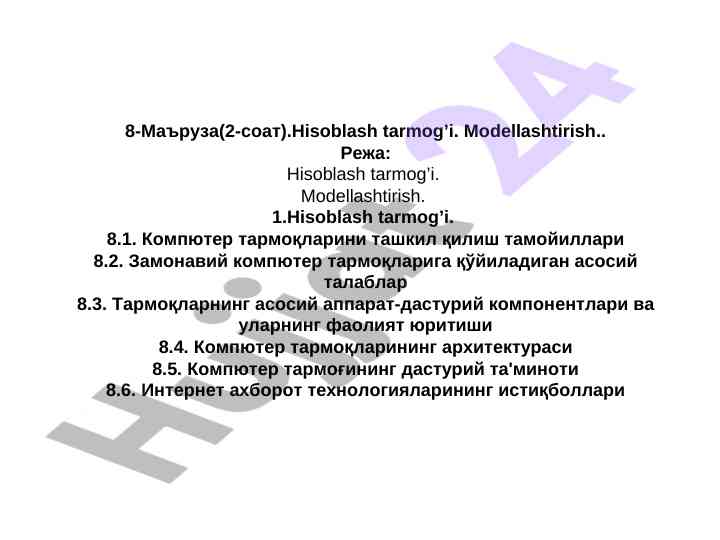 8-Маъруза(2-соат).Hisoblash tarmog'i. Modellashtirish..
Режа:
Hisoblash tarmog'i.
Modellashtirish.
1.Hisoblash tarmog'i.
8.1. Компютер тармоқларини ташкил қилиш тамойиллари
8.2. Замонавий компютер тармоқларига қўйиладиган асосий талаблар
8.3. Тармоқларнинг асосий аппарат-дастурий компонентлари ва уларнинг фаолият юритиши
8.4. Компютер тармоқларининг архитектураси
8.5. Компютер тармоғининг дастурий та'миноти
8.6. Интернет ахборот технологияларининг истиқболлари

Hujjat 24